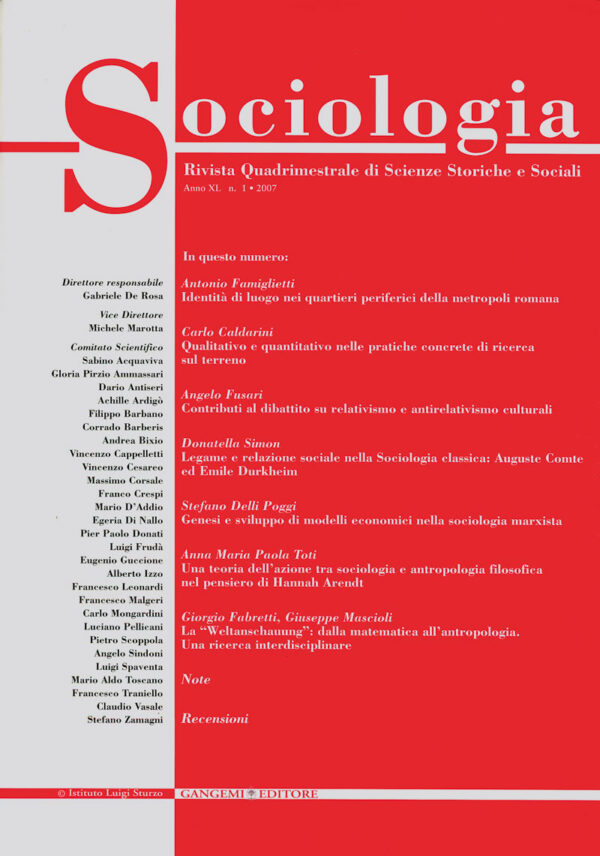 Sociologia

Rivista Quadrimestrale di Scienze Storiche e Sociali
Anno XL n. 1 • 2007

Direttore responsabile
Gabriele De Rosa
Vice Direttore
Michele Marotta
Comitato Scientifico
Sabino Acquaviva
Gloria Pirzio Ammassari
Dario Antiseri
Achille Ardigò
Filippo Barbano
Corrado Barberis
Andrea Bixio
Vincenzo Cappelletti
Vincenzo Cesareo
Massimo Corsale
Franco Crespi
Mario D'Addio
Egeria Di Nallo
Pier Paolo Donati
Luigi Frudà
Eugenio Guccione
Alberto Izzo
Francesco Leonardi
Francesco Malgeri
Carlo Mongardini
Luciano Pellicani
Pietro Scoppola
Angelo Sindoni
Luigi Spaventa
Mario Aldo Toscano
Francesco Traniello
Claudio Vasale
Stefano Zamagni

In questo numero:

Antonio Famiglietti
Identità di luogo nei quartieri periferici della metropoli romana

Carlo Caldarini
Qualitativo e quantitativo nelle pratiche concrete di ricerca sul terreno

Angelo Fusari
Contributi al dibattito su relativismo e antirelativismo culturali

Donatella Simon
Legame e relazione sociale nella Sociologia classica: Auguste Comte ed Emile Durkheim

Stefano Delli Poggi
Genesi e sviluppo di modelli economici nella sociologia marxista

Anna Maria Paola Toti
Una teoria dell'azione tra sociologia e antropologia filosofica nel pensiero di Hannah Arendt

Giorgio Fabretti, Giuseppe Mascioli
La "Weltanschauung": dalla matematica all'antropologia. Una ricerca interdisciplinare

Note

Recensioni

© Istituto Luigi Sturzo
GANGEMI EDITORE